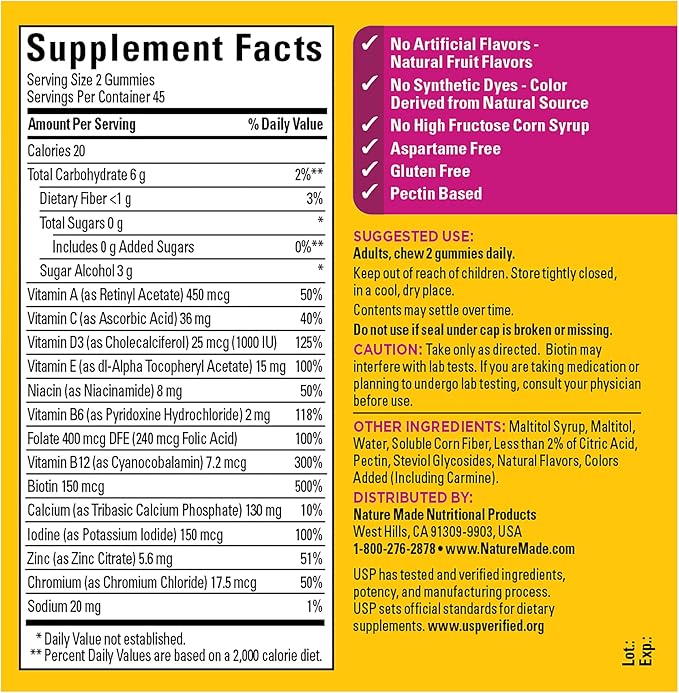 Supplement Facts
Serving Size 2 Gummies
Servings Per Container 45

| Amount Per Serving | % Daily Value |
|---|---|
| Calories 20 | |
| Total Carbohydrate 6 g | 2%** |
| Dietary Fiber <1 g | 3% |
| Total Sugars 0 g | * |
| Includes 0 g Added Sugars | 0%** |
| Sugar Alcohol 3 g | * |
| Vitamin A (as Retinyl Acetate) 450 mcg | 50% |
| Vitamin C (as Ascorbic Acid) 36 mg | 40% |
| Vitamin D3 (as Cholecalciferol) 25 mcg (1000 IU) | 125% |
| Vitamin E (as dl-Alpha Tocopheryl Acetate) 15 mg | 100% |
| Niacin (as Niacinamide) 8 mg | 50% |
| Vitamin B6 (as Pyridoxine Hydrochloride) 2 mg | 118% |
| Folate 400 mcg DFE (240 mcg Folic Acid) | 100% |
| Vitamin B12 (as Cyanocobalamin) 7.2 mcg | 300% |
| Biotin 150 mcg | 500% |
| Calcium (as Tribasic Calcium Phosphate) 130 mg | 10% |
| Iodine (as Potassium Iodide) 150 mcg | 100% |
| Zinc (as Zinc Citrate) 5.6 mg | 51% |
| Chromium (as Chromium Chloride) 17.5 mcg | 50% |
| Sodium 20 mg | 1% |

* Daily Value not established.
** Percent Daily Values are based on a 2,000 calorie diet.

✓ No Artificial Flavors - Natural Fruit Flavors
✓ No Synthetic Dyes - Color Derived from Natural Source
✓ No High Fructose Corn Syrup
✓ Aspartame Free
✓ Gluten Free
✓ Pectin Based

SUGGESTED USE:
Adults, chew 2 gummies daily.
Keep out of reach of children. Store tightly closed, in a cool, dry place.
Contents may settle over time.
Do not use if seal under cap is broken or missing.
CAUTION: Take only as directed. Biotin may interfere with lab tests. If you are taking medication or planning to undergo lab testing, consult your physician before use.

OTHER INGREDIENTS: Maltitol Syrup, Maltitol, Water, Soluble Corn Fiber, Less than 2% of Citric Acid, Pectin, Steviol Glycosides, Natural Flavors, Colors Added (Including Carmine).

DISTRIBUTED BY:
Nature Made Nutritional Products
West Hills, CA 91309-9903, USA
1-800-276-2878 • www.NatureMade.com

USP has tested and verified ingredients, potency, and manufacturing process. USP sets official standards for dietary supplements. www.uspverified.org

Lot.:
Exp.: